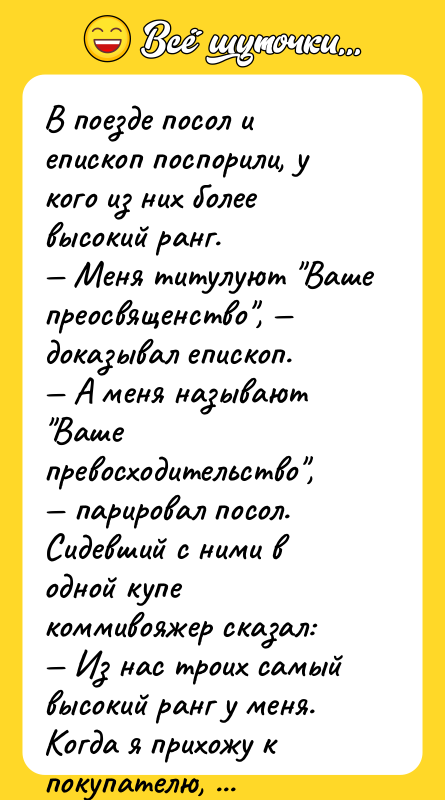 Всё шуточки...

В поезде посол и епископ поспорили, у кого из них более высокий ранг.
— Меня титулуют "Ваше преосвященство", — доказывал епископ.
— А меня называют "Ваше превосходительство", — парировал посол.
Сидевший с ними в одной купе коммивояжер сказал:
— Из нас троих самый высокий ранг у меня. Когда я прихожу к покупателю, ...